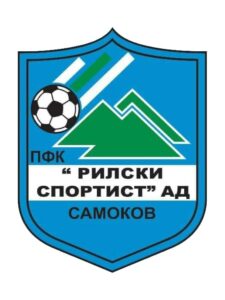 ПФК
“ РИЛСКИ СПОРТИСТ” АД
САМОКОВ